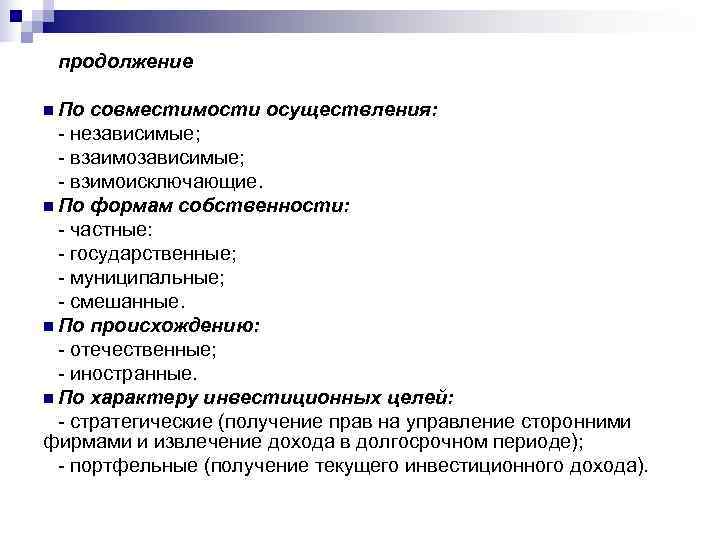 продолжение

По совместимости осуществления:
- независимые;
- взаимозависимые;
- взимоисключающие.

По формам собственности:
- частные:
- государственные;
- муниципальные;
- смешанные.

По происхождению:
- отечественные;
- иностранные.

По характеру инвестиционных целей:
- стратегические (получение прав на управление сторонними фирмами и извлечение дохода в долгосрочном периоде);
- портфельные (получение текущего инвестиционного дохода).